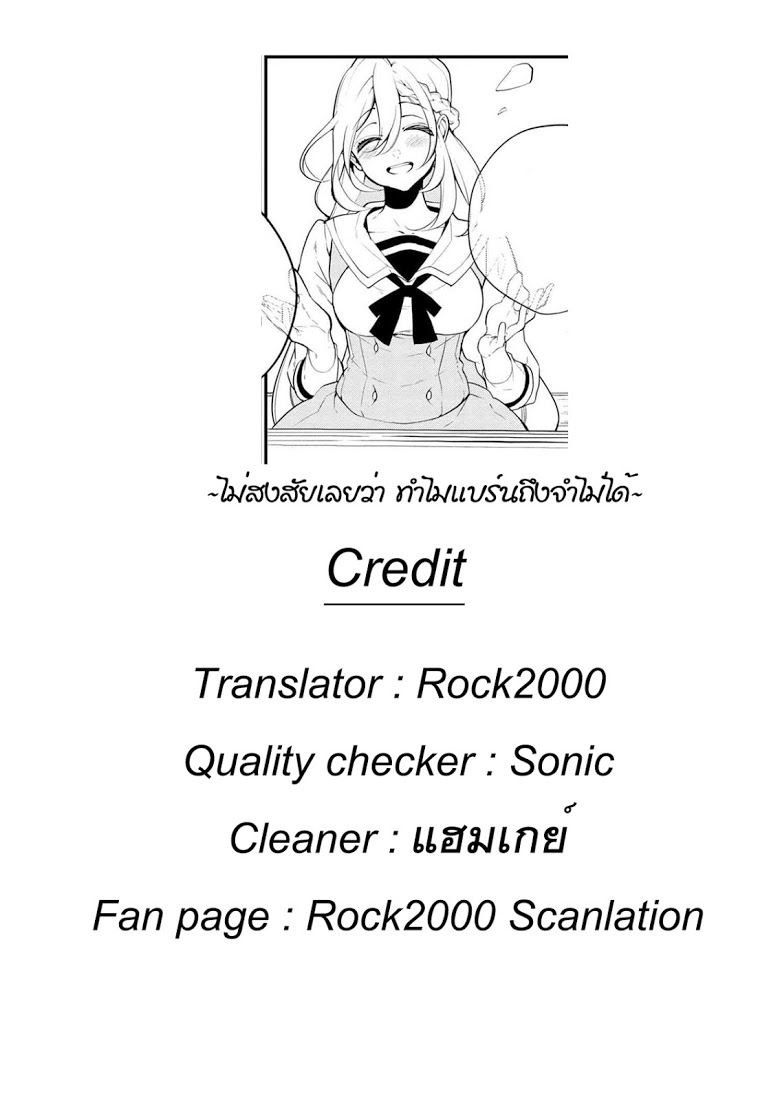 ~ไม่สงสัยเลยว่า ทำไมแบร์นถึงจำไม่ได้~

Credit

Translator : Rock2000

Quality checker : Sonic

Cleaner : แฮมเกย์

Fan page : Rock2000 Scanlation